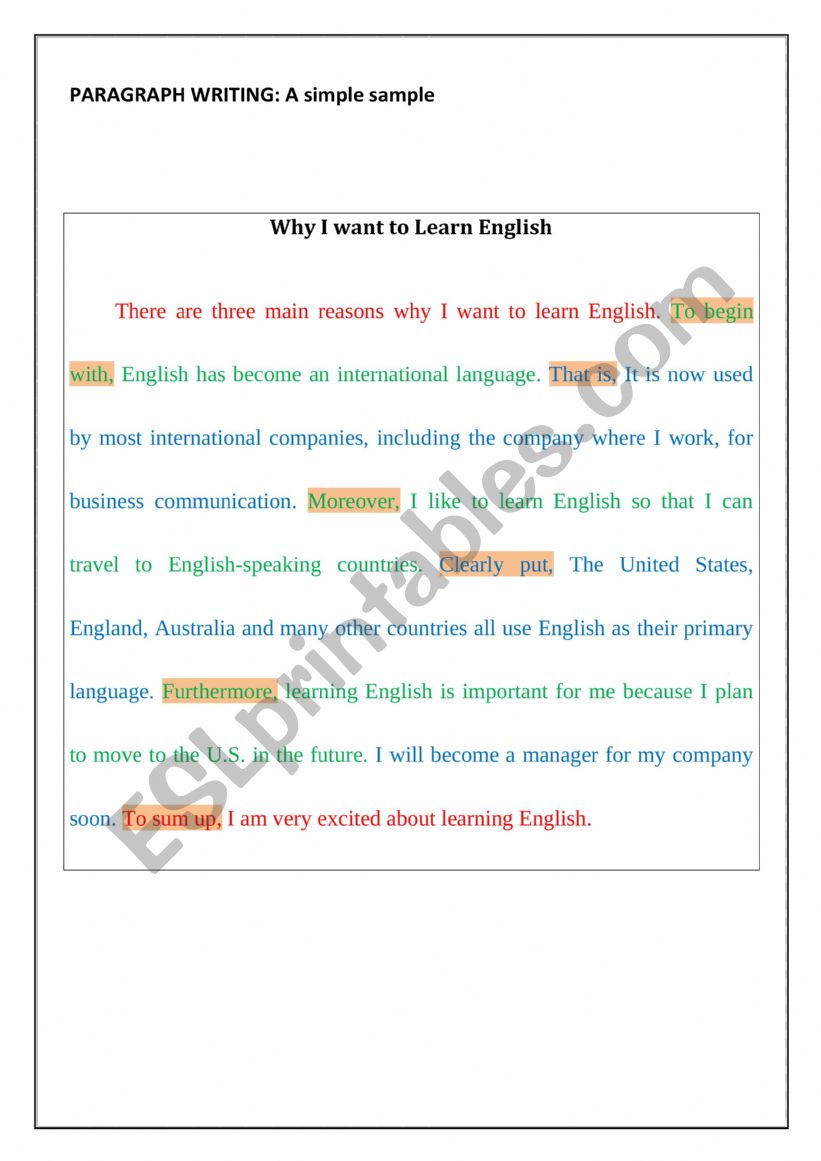 PARAGRAPH WRITING: A simple sample

Why I want to Learn English

There are three main reasons why I want to learn English. To begin with, English has become an international language. That is, It is now used by most international companies, including the company where I work, for business communication. Moreover, I like to learn English so that I can travel to English-speaking countries. Clearly put, The United States, England, Australia and many other countries all use English as their primary language. Furthermore, learning English is important for me because I plan to move to the U.S. in the future. I will become a manager for my company soon. To sum up, I am very excited about learning English.

ESLprintables.com